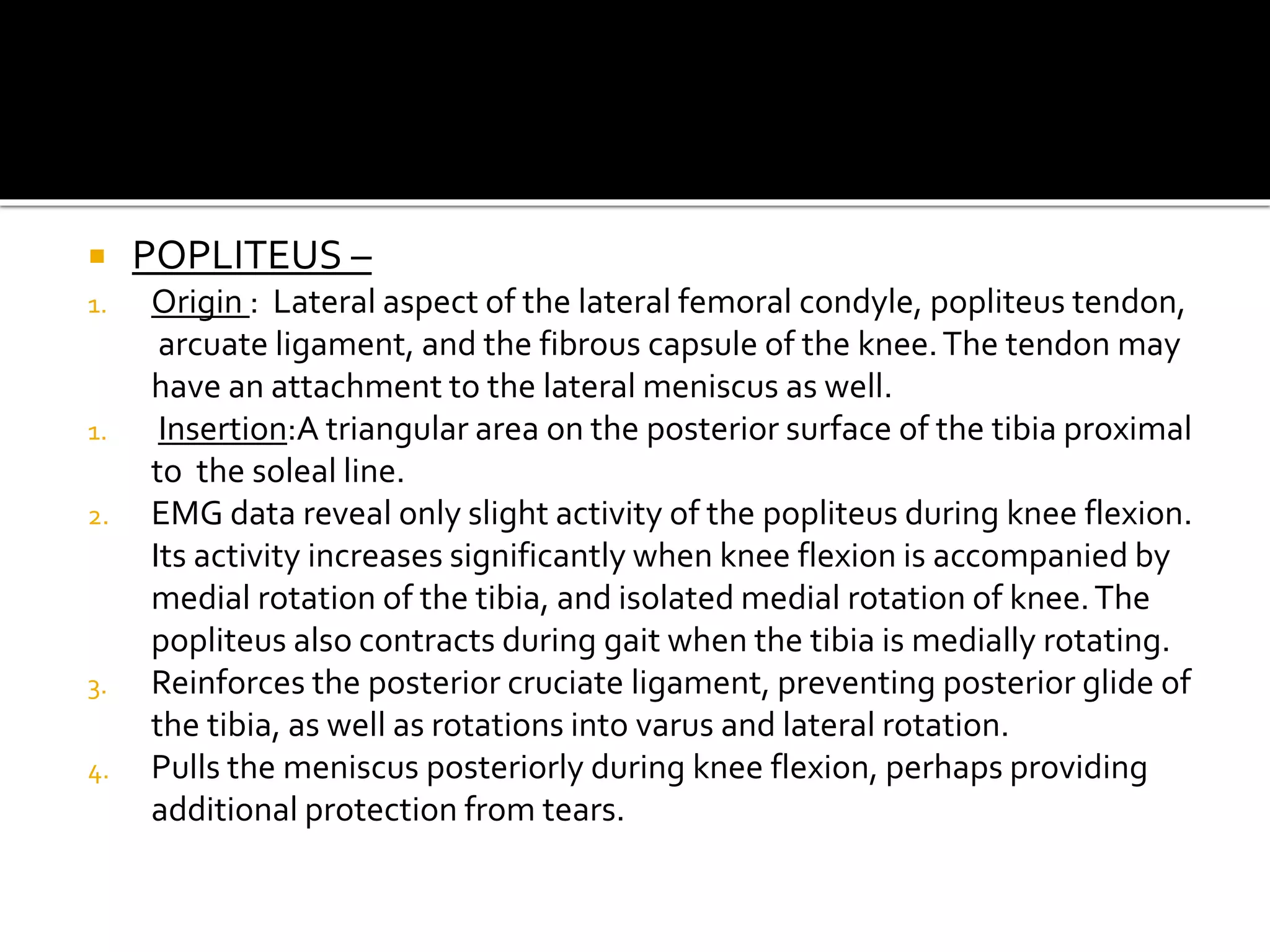 POPLITEUS –

1. Origin : Lateral aspect of the lateral femoral condyle, popliteus tendon, arcuate ligament, and the fibrous capsule of the knee. The tendon may have an attachment to the lateral meniscus as well.
1. Insertion:A triangular area on the posterior surface of the tibia proximal to the soleal line.
2. EMG data reveal only slight activity of the popliteus during knee flexion. Its activity increases significantly when knee flexion is accompanied by medial rotation of the tibia, and isolated medial rotation of knee. The popliteus also contracts during gait when the tibia is medially rotating.
3. Reinforces the posterior cruciate ligament, preventing posterior glide of the tibia, as well as rotations into varus and lateral rotation.
4. Pulls the meniscus posteriorly during knee flexion, perhaps providing additional protection from tears.